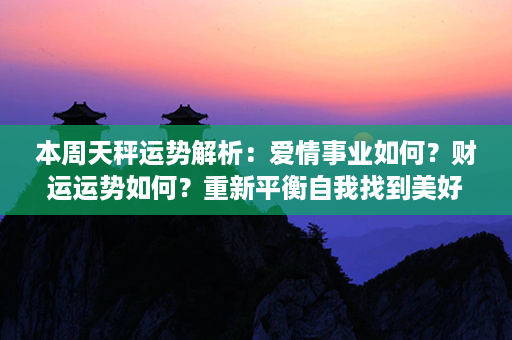 本周天秤运势解析：爱情事业如何？财运运势如何？重新平衡自我找到美好